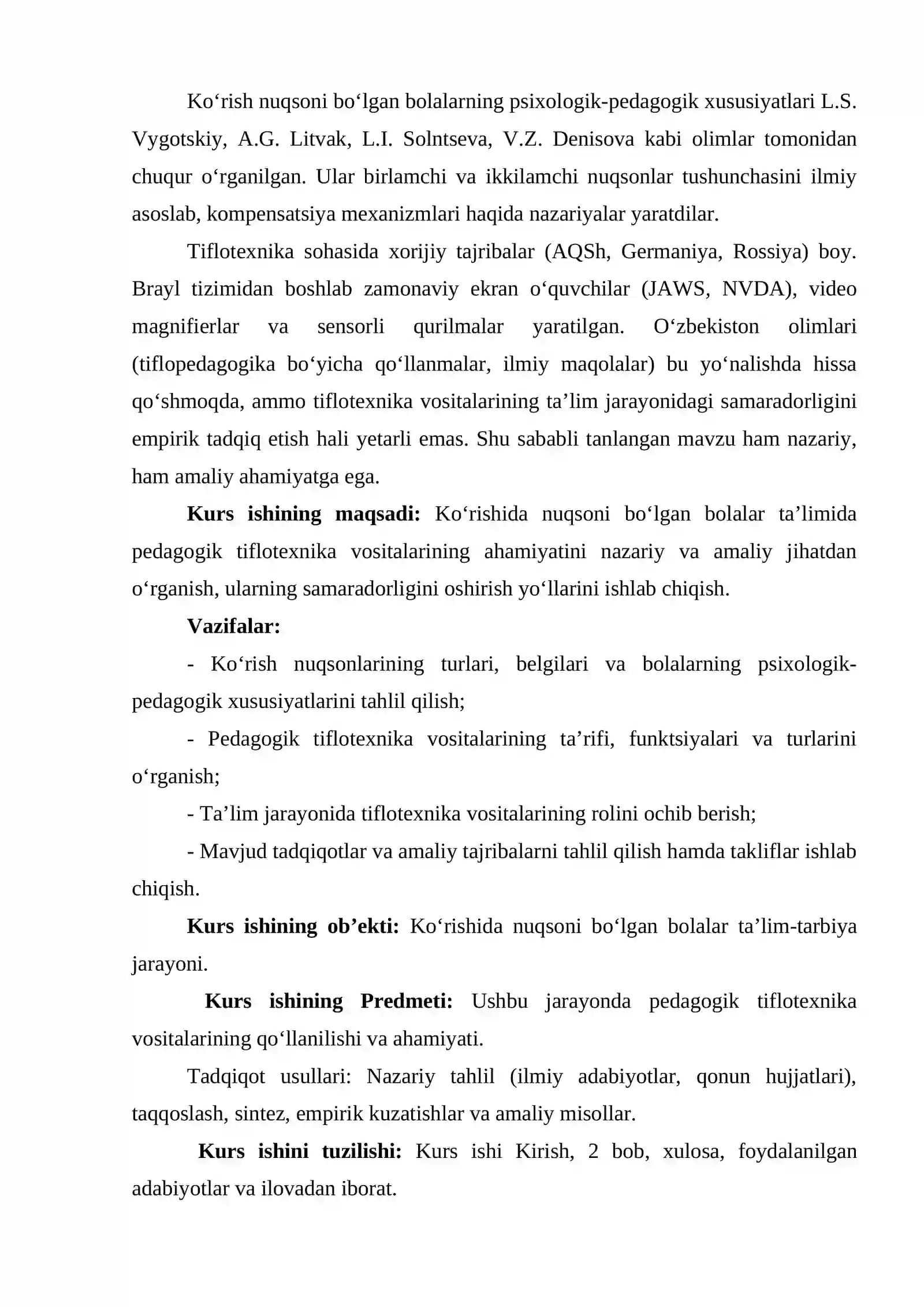 Ko'rish nuqsoni bo'lgan bolalarning psixologik-pedagogik xususiyatlari L.S. Vygotskiy, A.G. Litvak, L.I. Solntseva, V.Z. Denisova kabi olimlar tomonidan chuqur o'rganilgan. Ular birlamchi va ikkilamchi nuqsonlar tushunchasini ilmiy asoslab, kompensatsiya mexanizmlari haqida nazariyalar yaratdilar.

Tiflotexnika sohasida xorijiy tajribalar (AQSh, Germaniya, Rossiya) boy. Brayl tizimidan boshlab zamonaviy ekran o'quvchilar (JAWS, NVDA), video magnifierlar va sensorli qurilmalar yaratilgan. O'zbekiston olimlari (tiflopedagogika bo'yicha qo'llanmalar, ilmiy maqolalar) bu yo'nalishda hissa qo'shmoqda, ammo tiflotexnika vositalarining ta'lim jarayonidagi samaradorligini empirik tadqiq etish hali yetarli emas. Shu sababli tanlangan mavzu ham nazariy, ham amaliy ahamiyatga ega.

Kurs ishining maqsadi: Ko'rishida nuqsoni bo'lgan bolalar ta'limida pedagogik tiflotexnika vositalarining ahamiyatini nazariy va amaliy jihatdan o'rganish, ularning samaradorligini oshirish yo'llarini ishlab chiqish.

Vazifalar:

- Ko'rish nuqsonlarining turlari, belgilari va bolalarning psixologik-pedagogik xususiyatlarini tahlil qilish;

- Pedagogik tiflotexnika vositalarining ta'rifi, funktsiyalari va turlarini o'rganish;

- Ta'lim jarayonida tiflotexnika vositalarining rolini ochib berish;

- Mavjud tadqiqotlar va amaliy tajribalarni tahlil qilish hamda takliflar ishlab chiqish.

Kurs ishining ob'ekti: Ko'rishida nuqsoni bo'lgan bolalar ta'lim-tarbiya jarayoni.

Kurs ishining Predmeti: Ushbu jarayonda pedagogik tiflotexnika vositalarining qo'llanilishi va ahamiyati.

Tadqiqot usullari: Nazariy tahlil (ilmiy adabiyotlar, qonun hujjatlari), taqqoslash, sintez, empirik kuzatishlar va amaliy misollar.

Kurs ishini tuzilishi: Kurs ishi Kirish, 2 bob, xulosa, foydalanilgan adabiyotlar va ilovadan iborat.